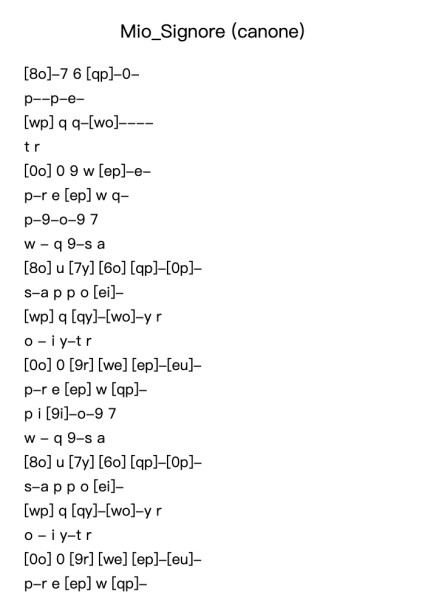 Mio_Signore (canone)

[8o]–7 6 [qp]–0–
p––p–e–
[wp] q q–[wo]––––
t r
[0o] 0 9 w [ep]–e–
p–r e [ep] w q–
p–9–o–9 7
w – q 9–s a
[8o] u [7y] [6o] [qp]–[0p]–
s–a p p o [ei]–
[wp] q [qy]–[wo]–y r
o – i y–t r
[0o] 0 [9r] [we] [ep]–[eu]–
p–r e [ep] w [qp]–
p i [9i]–o–9 7
w – q 9–s a
[8o] u [7y] [6o] [qp]–[0p]–
s–a p p o [ei]–
[wp] q [qy]–[wo]–y r
o – i y–t r
[0o] 0 [9r] [we] [ep]–[eu]–
p–r e [ep] w [qp]–